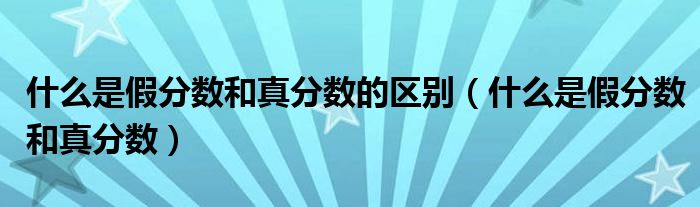 什么是假分数和真分数的区别（什么是假分数和真分数）